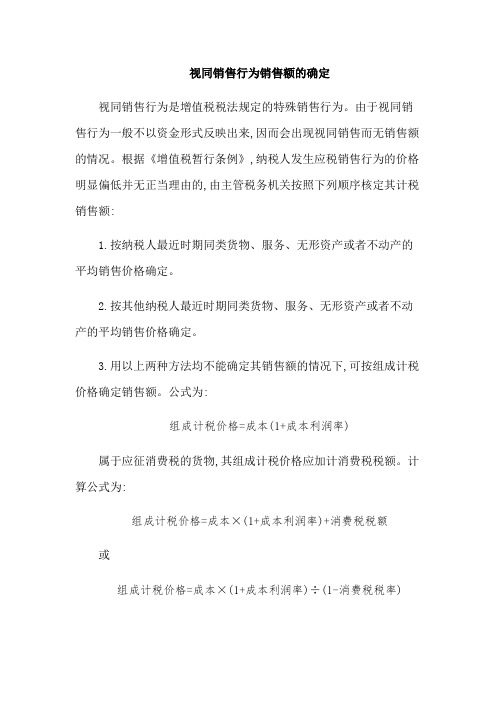 视同销售行为销售额的确定

视同销售行为是增值税税法规定的特殊销售行为。由于视同销售行为一般不以资金形式反映出来,因而会出现视同销售而无销售额的情况。根据《增值税暂行条例》,纳税人发生应税销售行为的价格明显偏低并无正当理由的,由主管税务机关按照下列顺序核定其计税销售额:

1.按纳税人最近时期同类货物、服务、无形资产或者不动产的平均销售价格确定。

2.按其他纳税人最近时期同类货物、服务、无形资产或者不动产的平均销售价格确定。

3.用以上两种方法均不能确定其销售额的情况下,可按组成计税价格确定销售额。公式为:

组成计税价格=成本(1+成本利润率)

属于应征消费税的货物,其组成计税价格应加计消费税税额。计算公式为:

组成计税价格=成本×(1+成本利润率)+消费税税额

或

组成计税价格=成本×(1+成本利润率)÷(1-消费税税率)